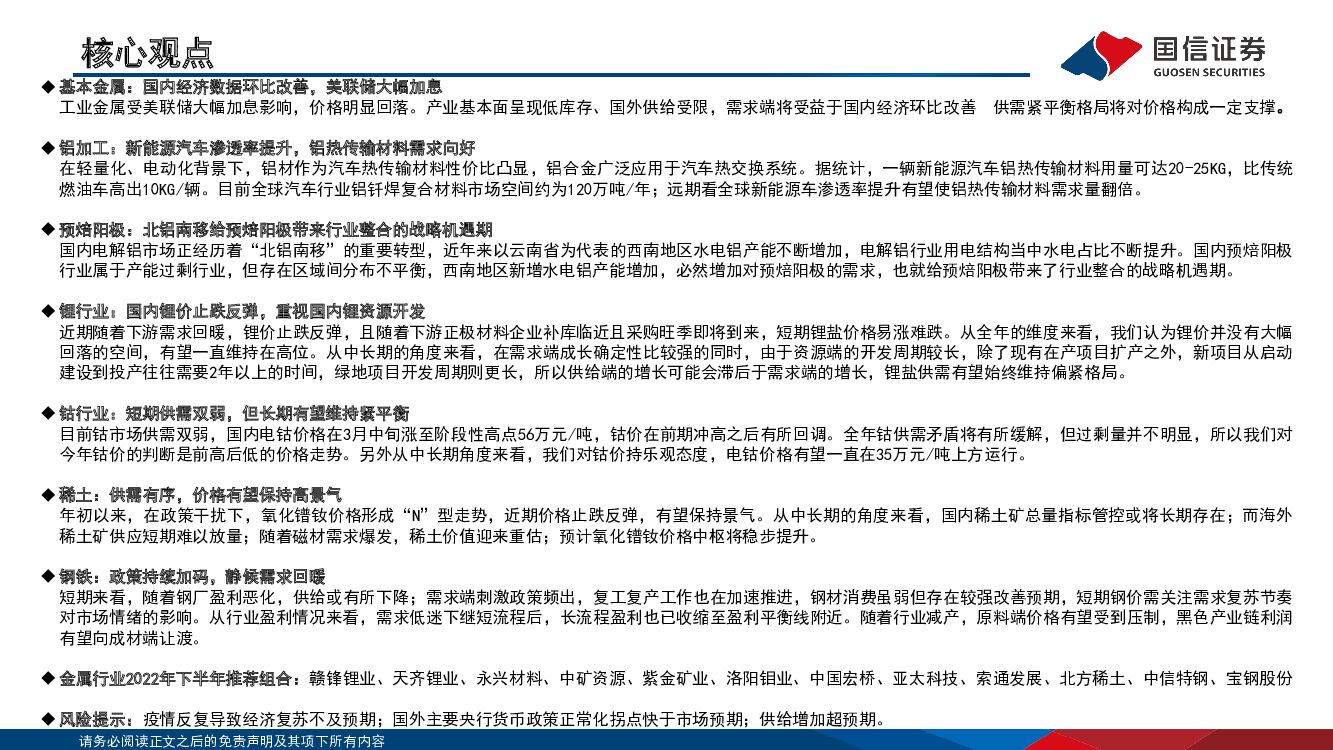 核心观点

国信证券
GUOSEN SECURITIES

◆ 基本金属：国内经济数据环比改善，美联储大幅加息
工业金属受美联储大幅加息影响，价格明显回落。产业基本面呈现低库存、国外供给受限，需求端将受益于国内经济环比改善 供需紧平衡格局将对价格构成一定支撑。

◆ 铝加工：新能源汽车渗透率提升，铝热传输材料需求向好
在轻量化、电动化背景下，铝材作为汽车热传输材料性价比凸显，铝合金广泛应用于汽车热交换系统。据统计，一辆新能源汽车铝热传输材料用量可达20-25KG，比传统燃油车高出10KG/辆。目前全球汽车行业铝钎焊复合材料市场空间约为120万吨/年；远期看全球新能源车渗透率提升有望使铝热传输材料需求量翻倍。

◆ 预焙阳极：北铝南移给预焙阳极带来行业整合的战略机遇期
国内电解铝市场正经历着“北铝南移”的重要转型，近年来以云南省为代表的西南地区水电铝产能不断增加，电解铝行业用电结构当中水电占比不断提升。国内预焙阳极行业属于产能过剩行业，但存在区域间分布不平衡，西南地区新增水电铝产能增加，必然增加对预焙阳极的需求，也就给预焙阳极带来了行业整合的战略机遇期。

◆ 锂行业：国内锂价止跌反弹，重视国内锂资源开发
近期随着下游需求回暖，锂价止跌反弹，且随着下游正极材料企业补库临近且采购旺季即将到来，短期锂盐价格易涨难跌。从全年的维度来看，我们认为锂价并没有大幅回落的空间，有望一直维持在高位。从中长期的角度来看，在需求端成长确定性比较强的同时，由于资源端的开发周期较长，除了现有在产项目扩产之外，新项目从启动建设到投产往往需要2年以上的时间，绿地项目开发周期则更长，所以供给端的增长可能会滞后于需求端的增长，锂盐供需有望始终维持偏紧格局。

◆ 钴行业：短期供需双弱，但长期有望维持紧平衡
目前钴市场供需双弱，国内电钴价格在3月中旬涨至阶段性高点56万元/吨，钴价在前期冲高之后有所回调。全年钴供需矛盾将有所缓解，但过剩量并不明显，所以我们对今年钴价的判断是前高后低的价格走势。另外从中长期角度来看，我们对钴价持乐观态度，电钴价格有望一直在35万元/吨上方运行。

◆ 稀土：供需有序，价格有望保持高景气
年初以来，在政策干扰下，氧化镨钕价格形成“N”型走势，近期价格止跌反弹，有望保持景气。从中长期的角度来看，国内稀土矿总量指标管控或将长期存在；而海外稀土矿供应短期难以放量；随着磁材需求爆发，稀土价值迎来重估；预计氧化镨钕价格中枢将稳步提升。

◆ 钢铁：政策持续加码，静候需求回暖
短期来看，随着钢厂盈利恶化，供给或有所下降；需求端刺激政策频出，复工复产工作也在加速推进，钢材消费虽弱但存在较强改善预期，短期钢价需关注需求复苏节奏对市场情绪的影响。从行业盈利情况来看，需求低迷下继短流程后，长流程盈利也已收缩至盈利平衡线附近。随着行业减产，原料端价格有望受到压制，黑色产业链利润有望向成材端让渡。

◆ 金属行业2022年下半年推荐组合：赣锋锂业、天齐锂业、永兴材料、中矿资源、紫金矿业、洛阳钼业、中国宏桥、亚太科技、索通发展、北方稀土、中信特钢、宝钢股份

◆ 风险提示：疫情反复导致经济复苏不及预期；国外主要央行货币政策正常化拐点快于市场预期；供给增加超预期。

请务必阅读正文之后的免责声明及其项下所有内容